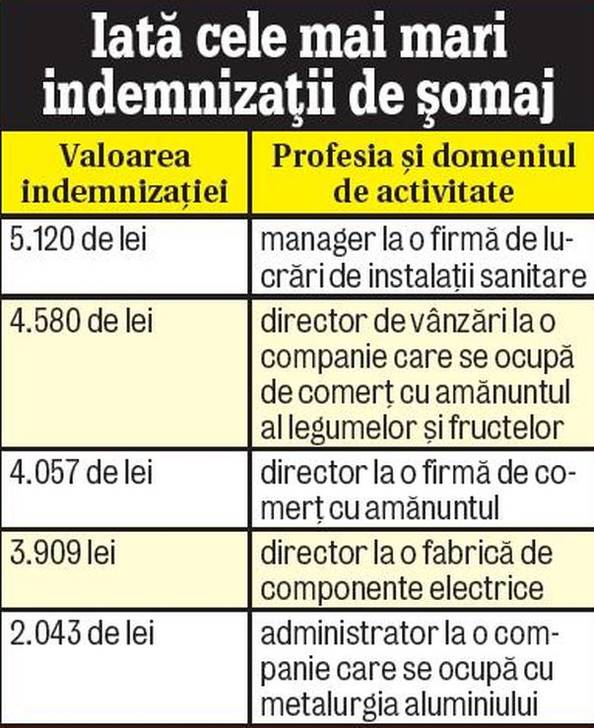 Iată cele mai mari indemnizaţii de şomaj

| Valoarea indemnizației | Profesia și domeniul de activitate |
|---|---|
| 5.120 de lei | manager la o firmă de lucrări de instalații sanitare |
| 4.580 de lei | director de vânzări la o companie care se ocupă de comerț cu amănuntul al legumelor și fructelor |
| 4.057 de lei | director la o firmă de comerț cu amănuntul |
| 3.909 lei | director la o fabrică de componente electrice |
| 2.043 de lei | administrator la o companie care se ocupă cu metalurgia aluminiului |